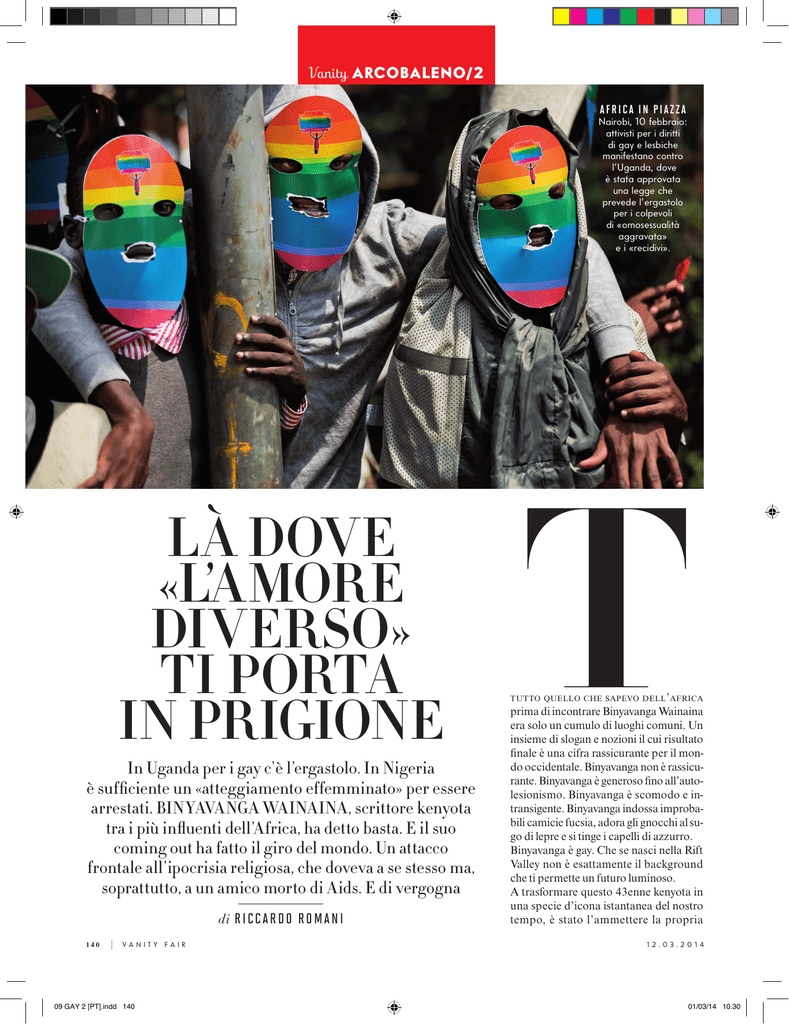 Vanity ARCOBALENO/2

AFRICA IN PIAZZA
Nairobi, 10 febbraio: attivisti per i diritti di gay e lesbiche manifestano contro l'Uganda, dove è stata approvata una legge che prevede l'ergastolo per i colpevoli di «omosessualità aggravata» e i «recidivi».

LÀ DOVE «L'AMORE DIVERSO» TI PORTA IN PRIGIONE

In Uganda per i gay c'è l'ergastolo. In Nigeria è sufficiente un «atteggiamento effemminato» per essere arrestati. BINYAVANGA WAINAINA, scrittore kenyota tra i più influenti dell'Africa, ha detto basta. E il suo coming out ha fatto il giro del mondo. Un attacco frontale all'ipocrisia religiosa, che doveva a se stesso ma, soprattutto, a un amico morto di Aids. E di vergogna

di RICCARDO ROMANI

T

TUTTO QUELLO CHE SAPEVO DELL'AFRICA prima di incontrare Binyavanga Wainaina era solo un cumulo di luoghi comuni. Un insieme di slogan e nozioni il cui risultato finale è una cifra rassicurante per il mondo occidentale. Binyavanga non è rassicurante. Binyavanga è generoso fino all'autolesionismo. Binyavanga è scomodo e intransigente. Binyavanga indossa improbabili camicie fucsia, adora gli gnocchi al sugo di lepre e si tinge i capelli di azzurro. Binyavanga è gay. Che se nasci nella Rift Valley non è esattamente il background che ti permette un futuro luminoso.
A trasformare questo 43enne kenyota in una specie d'icona istantanea del nostro tempo, è stato l'ammettere la propria

140 | VANITY FAIR

12.03.2014

09 GAY 2 [PT].indd 140

01/03/14 10.30